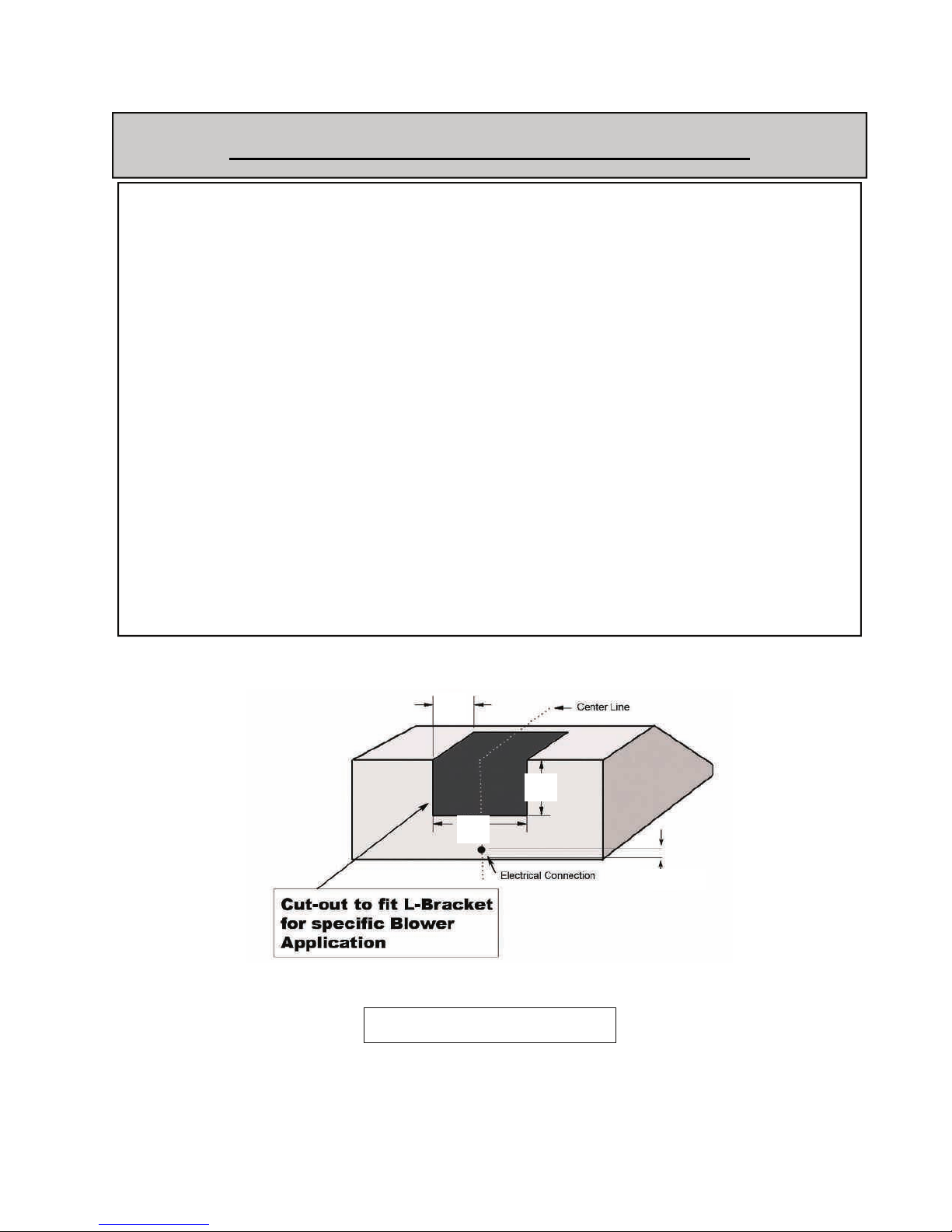 Center Line

Electrical Connection

Cut-out to fit L-Bracket for specific Blower Application